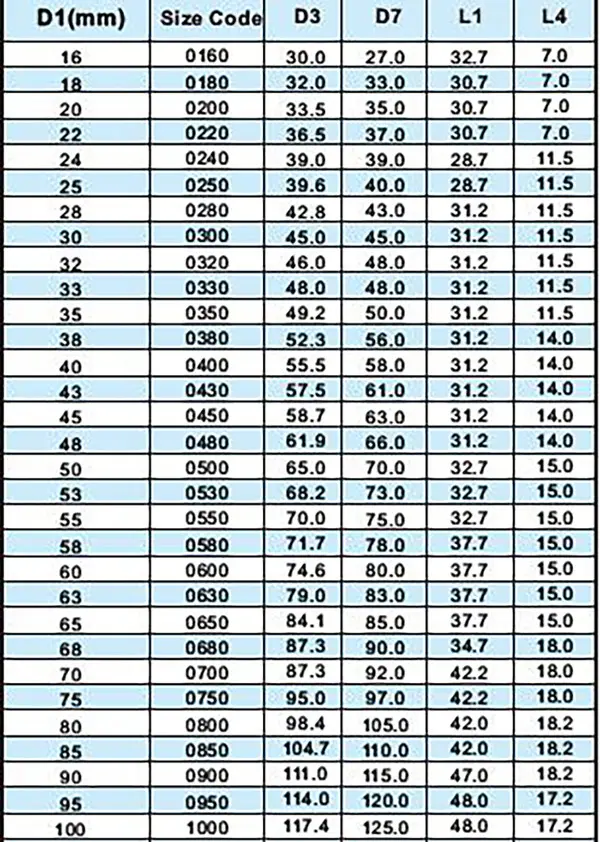 | D1(mm) | Size Code | D3 | D7 | L1 | L4 |
|---|---|---|---|---|---|
| 16 | 0160 | 30.0 | 27.0 | 32.7 | 7.0 |
| 18 | 0180 | 32.0 | 33.0 | 30.7 | 7.0 |
| 20 | 0200 | 33.5 | 35.0 | 30.7 | 7.0 |
| 22 | 0220 | 36.5 | 37.0 | 30.7 | 7.0 |
| 24 | 0240 | 39.0 | 39.0 | 28.7 | 11.5 |
| 25 | 0250 | 39.6 | 40.0 | 28.7 | 11.5 |
| 28 | 0280 | 42.8 | 43.0 | 31.2 | 11.5 |
| 30 | 0300 | 45.0 | 45.0 | 31.2 | 11.5 |
| 32 | 0320 | 46.0 | 48.0 | 31.2 | 11.5 |
| 33 | 0330 | 48.0 | 48.0 | 31.2 | 11.5 |
| 35 | 0350 | 49.2 | 50.0 | 31.2 | 11.5 |
| 38 | 0380 | 52.3 | 56.0 | 31.2 | 14.0 |
| 40 | 0400 | 55.5 | 58.0 | 31.2 | 14.0 |
| 43 | 0430 | 57.5 | 61.0 | 31.2 | 14.0 |
| 45 | 0450 | 58.7 | 63.0 | 31.2 | 14.0 |
| 48 | 0480 | 61.9 | 66.0 | 31.2 | 14.0 |
| 50 | 0500 | 65.0 | 70.0 | 32.7 | 15.0 |
| 53 | 0530 | 68.2 | 73.0 | 32.7 | 15.0 |
| 55 | 0550 | 70.0 | 75.0 | 32.7 | 15.0 |
| 58 | 0580 | 71.7 | 78.0 | 37.7 | 15.0 |
| 60 | 0600 | 74.6 | 80.0 | 37.7 | 15.0 |
| 63 | 0630 | 79.0 | 83.0 | 37.7 | 15.0 |
| 65 | 0650 | 84.1 | 85.0 | 37.7 | 15.0 |
| 68 | 0680 | 87.3 | 90.0 | 34.7 | 18.0 |
| 70 | 0700 | 87.3 | 92.0 | 42.2 | 18.0 |
| 75 | 0750 | 95.0 | 97.0 | 42.2 | 18.0 |
| 80 | 0800 | 98.4 | 105.0 | 42.0 | 18.2 |
| 85 | 0850 | 104.7 | 110.0 | 42.0 | 18.2 |
| 90 | 0900 | 111.0 | 115.0 | 47.0 | 18.2 |
| 95 | 0950 | 114.0 | 120.0 | 48.0 | 17.2 |
| 100 | 1000 | 117.4 | 125.0 | 48.0 | 17.2 |